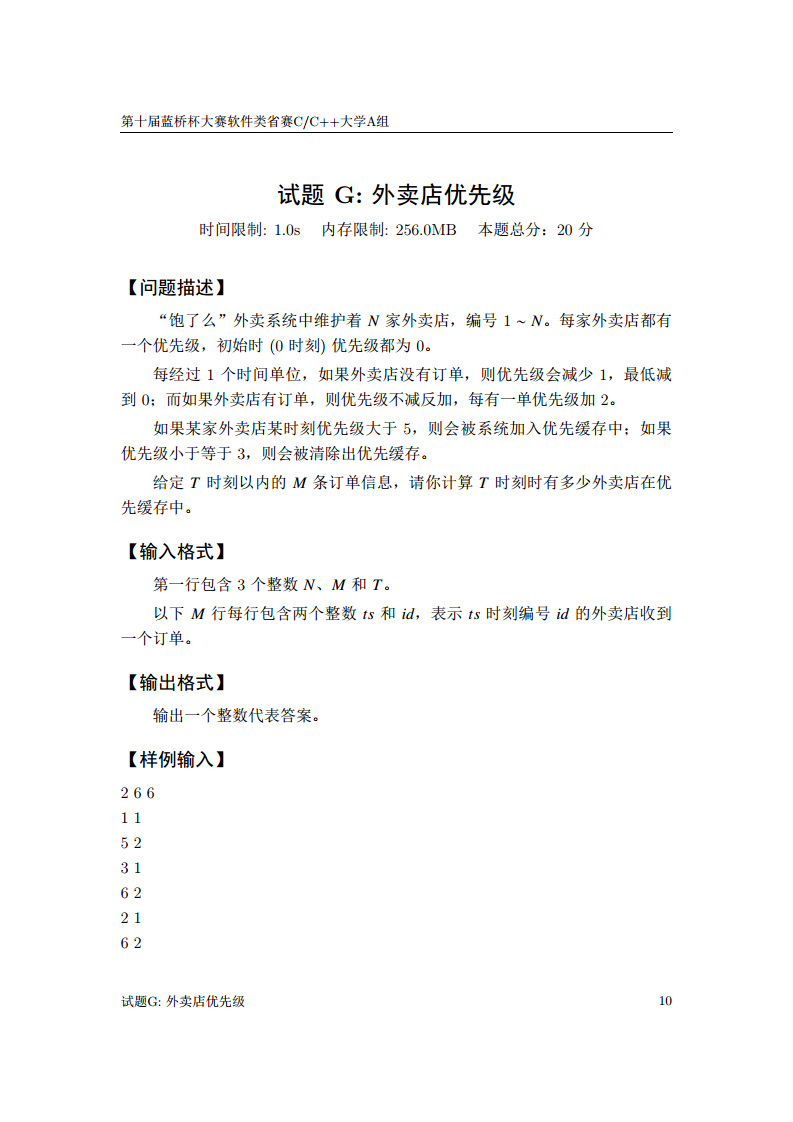 第十届蓝桥杯大赛软件类省赛C/C++大学A组

试题 G: 外卖店优先级

时间限制: 1.0s　内存限制: 256.0MB　本题总分：20 分

【问题描述】

“饱了么”外卖系统中维护着 $N$ 家外卖店，编号 $1 \sim N$。每家外卖店都有一个优先级，初始时 (0 时刻) 优先级都为 0。

每经过 1 个时间单位，如果外卖店没有订单，则优先级会减少 1，最低减到 0；而如果外卖店有订单，则优先级不减反加，每有一单优先级加 2。

如果某家外卖店某时刻优先级大于 5，则会被系统加入优先缓存中；如果优先级小于等于 3，则会被清除出优先缓存。

给定 $T$ 时刻以内的 $M$ 条订单信息，请你计算 $T$ 时刻时有多少外卖店在优先缓存中。

【输入格式】

第一行包含 3 个整数 $N$、$M$ 和 $T$。

以下 $M$ 行每行包含两个整数 $ts$ 和 $id$，表示 $ts$ 时刻编号 $id$ 的外卖店收到一个订单。

【输出格式】

输出一个整数代表答案。

【样例输入】

2 6 6
1 1
5 2
3 1
6 2
2 1
6 2

试题G: 外卖店优先级　10